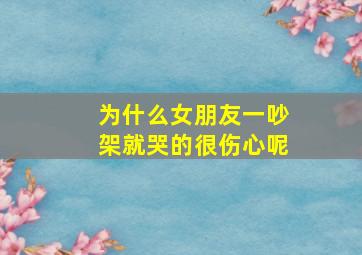 为什么女朋友一吵架就哭的很伤心呢